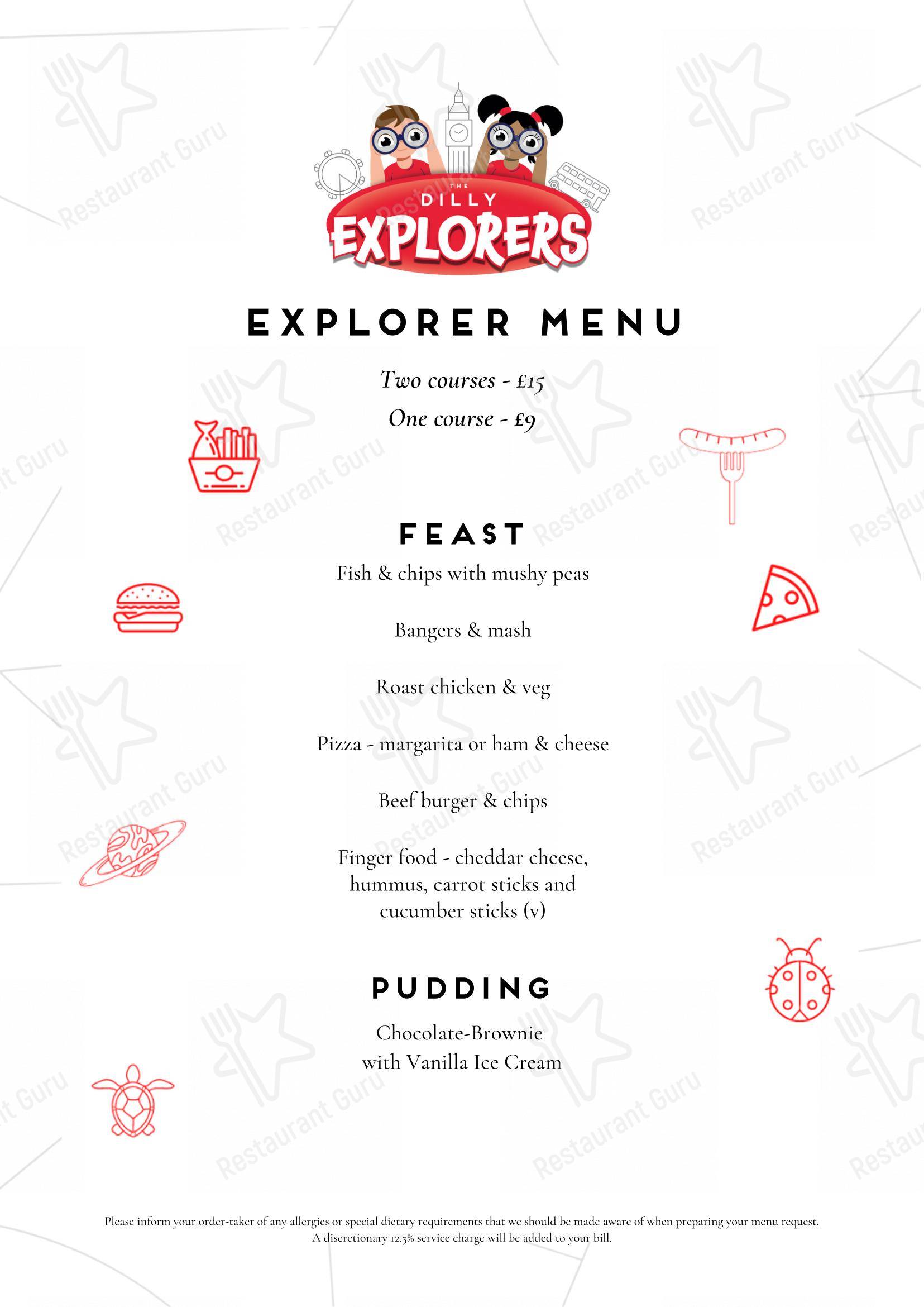 THE
DILLY
EXPLORERS

EXPLORER MENU

Two courses - £15

One course - £9

FEAST

Fish & chips with mushy peas

Bangers & mash

Roast chicken & veg

Pizza - margarita or ham & cheese

Beef burger & chips

Finger food - cheddar cheese, hummus, carrot sticks and cucumber sticks (v)

PUDDING

Chocolate-Brownie with Vanilla Ice Cream

Please inform your order-taker of any allergies or special dietary requirements that we should be made aware of when preparing your menu request.
A discretionary 12.5% service charge will be added to your bill.

Restaurant Guru